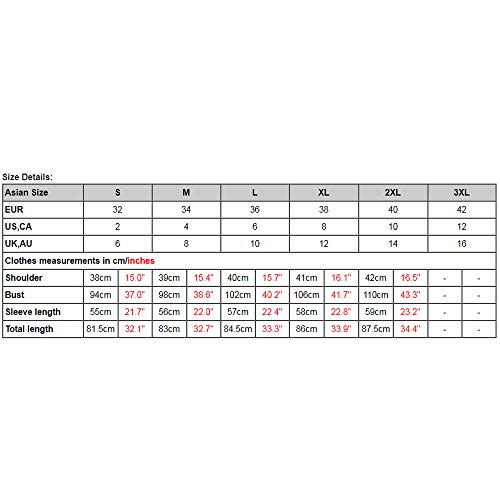 Size Details:

| Asian Size | S | | M | | L | | XL | | 2XL | | 3XL | |
|---|---|---|---|---|---|---|---|---|---|---|---|---|
| EUR | 32 | | 34 | | 36 | | 38 | | 40 | | 42 | |
| US,CA | 2 | | 4 | | 6 | | 8 | | 10 | | 12 | |
| UK,AU | 6 | | 8 | | 10 | | 12 | | 14 | | 16 | |
| Clothes measurements in cm/inches | | | | | | | | | | | | |
| Shoulder | 38cm | 15.0" | 39cm | 15.4" | 40cm | 15.7" | 41cm | 16.1" | 42cm | 16.5" | - | - |
| Bust | 94cm | 37.0" | 98cm | 38.6" | 102cm | 40.2" | 106cm | 41.7" | 110cm | 43.3" | - | - |
| Sleeve length | 55cm | 21.7" | 56cm | 22.0" | 57cm | 22.4" | 58cm | 22.8" | 59cm | 23.2" | - | - |
| Total length | 81.5cm | 32.1" | 83cm | 32.7" | 84.5cm | 33.3" | 86cm | 33.9" | 87.5cm | 34.4" | - | - |